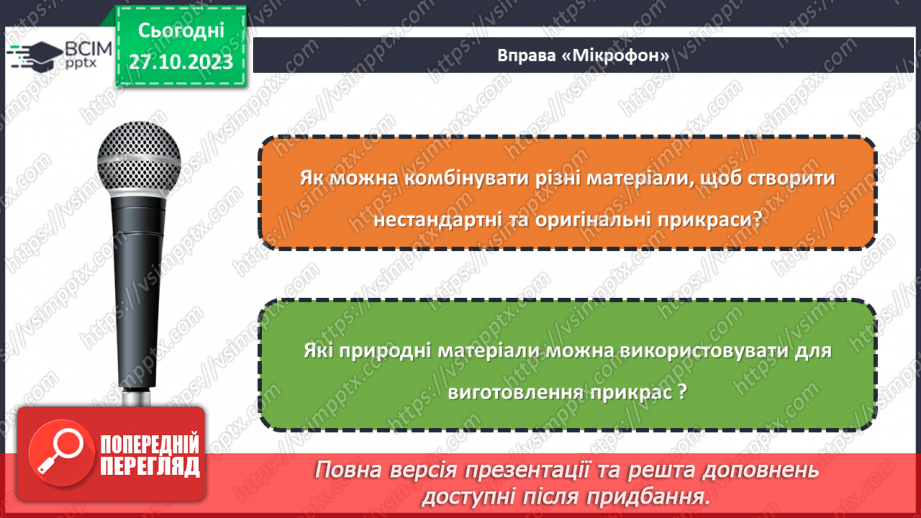 ВСІМ pptx

Сьогодні 27.10.2023

Вправа «Мікрофон»

Як можна комбінувати різні матеріали, щоб створити нестандартні та оригінальні прикраси?

Які природні матеріали можна використовувати для виготовлення прикрас ?

ПОПЕРЕДНІЙ ПЕРЕГЛЯД

Повна версія презентації та решта доповнень доступні після придбання.

https://vsimpptx.com